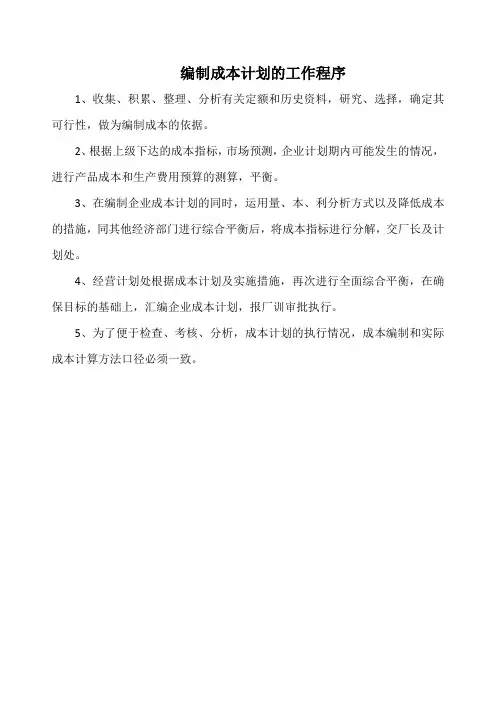 编制成本计划的工作程序

1、收集、积累、整理、分析有关定额和历史资料，研究、选择，确定其可行性，做为编制成本的依据。

2、根据上级下达的成本指标，市场预测，企业计划期内可能发生的情况，进行产品成本和生产费用预算的测算，平衡。

3、在编制企业成本计划的同时，运用量、本、利分析方式以及降低成本的措施，同其他经济部门进行综合平衡后，将成本指标进行分解，交厂长及计划处。

4、经营计划处根据成本计划及实施措施，再次进行全面综合平衡，在确保目标的基础上，汇编企业成本计划，报厂训审批执行。

5、为了便于检查、考核、分析，成本计划的执行情况，成本编制和实际成本计算方法口径必须一致。